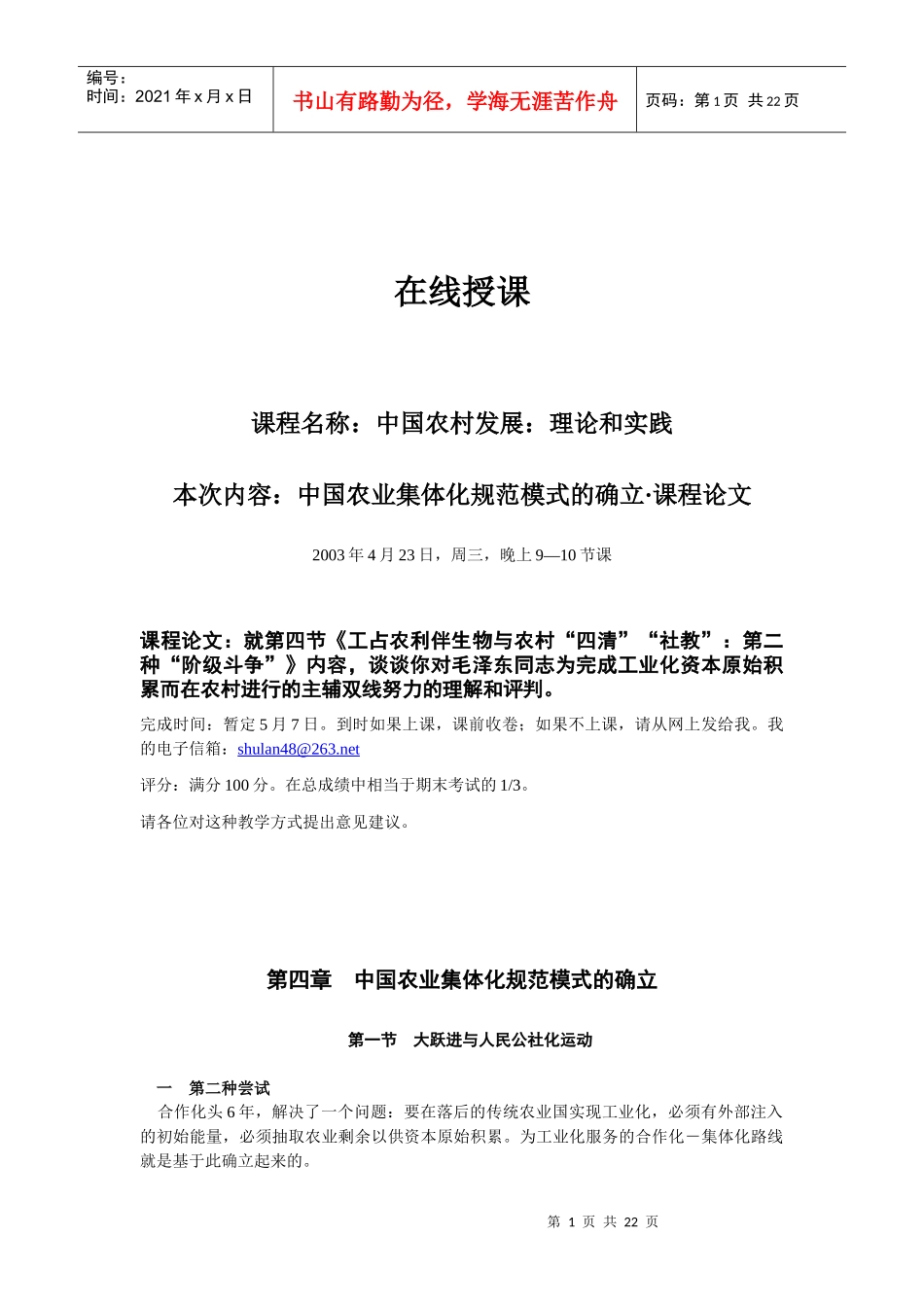 编号：
时间：2021 年 x 月 x 日

书山有路勤为径，学海无涯苦作舟

页码：第 1 页　共 22 页

在线授课

课程名称：中国农村发展：理论和实践

本次内容：中国农业集体化规范模式的确立·课程论文

2003 年 4 月 23 日，周三，晚上 9—10 节课

课程论文：就第四节《工占农利伴生物与农村“四清”“社教”：第二种“阶级斗争”》内容，谈谈你对毛泽东同志为完成工业化资本原始积累而在农村进行的主辅双线努力的理解和评判。

完成时间：暂定 5 月 7 日。到时如果上课，课前收卷；如果不上课，请从网上发给我。我的电子信箱：shulan48@263.net

评分：满分 100 分。在总成绩中相当于期末考试的 1/3。

请各位对这种教学方式提出意见建议。

第四章　中国农业集体化规范模式的确立

第一节　大跃进与人民公社化运动

一　第二种尝试

合作化头 6 年，解决了一个问题：要在落后的传统农业国实现工业化，必须有外部注入的初始能量，必须抽取农业剩余以供资本原始积累。为工业化服务的合作化－集体化路线就是基于此确立起来的。

第 1 页 共 22 页